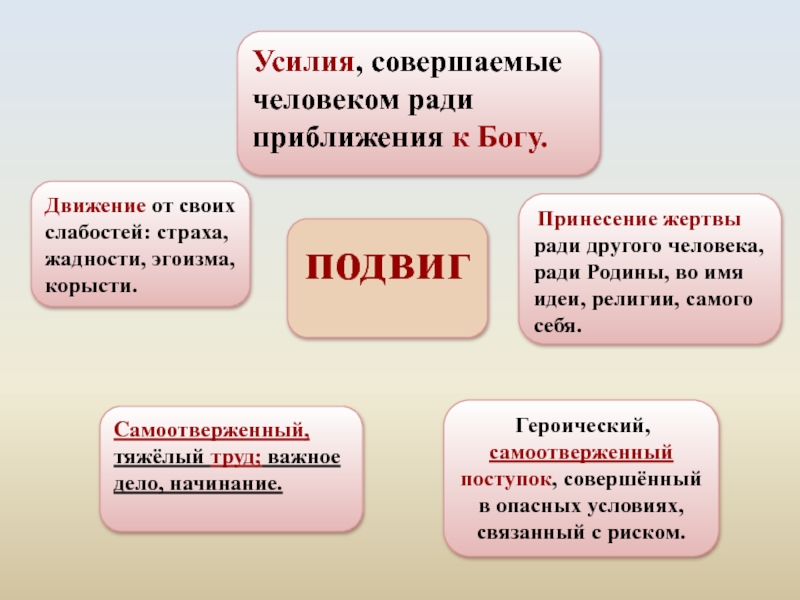 Усилия, совершаемые человеком ради приближения к Богу.

Движение от своих слабостей: страха, жадности, эгоизма, корысти.

ПОДВИГ

Принесение жертвы ради другого человека, ради Родины, во имя идеи, религии, самого себя.

Самоотверженный, тяжёлый труд; важное дело, начинание.

Героический, самоотверженный поступок, совершённый в опасных условиях, связанный с риском.